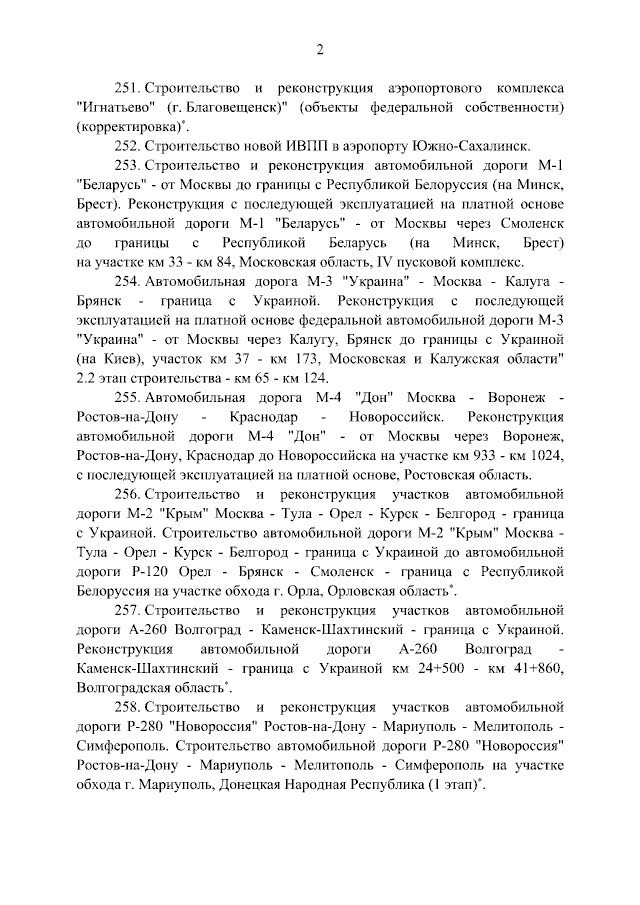 2

251. Строительство и реконструкция аэропортового комплекса "Игнатьево" (г. Благовещенск)" (объекты федеральной собственности) (корректировка)*.

252. Строительство новой ИВПП в аэропорту Южно-Сахалинск.

253. Строительство и реконструкция автомобильной дороги М-1 "Беларусь" - от Москвы до границы с Республикой Белоруссия (на Минск, Брест). Реконструкция с последующей эксплуатацией на платной основе автомобильной дороги М-1 "Беларусь" - от Москвы через Смоленск до границы с Республикой Беларусь (на Минск, Брест) на участке км 33 - км 84, Московская область, IV пусковой комплекс.

254. Автомобильная дорога М-3 "Украина" - Москва - Калуга - Брянск - граница с Украиной. Реконструкция с последующей эксплуатацией на платной основе федеральной автомобильной дороги М-3 "Украина" - от Москвы через Калугу, Брянск до границы с Украиной (на Киев), участок км 37 - км 173, Московская и Калужская области" 2.2 этап строительства - км 65 - км 124.

255. Автомобильная дорога М-4 "Дон" Москва - Воронеж - Ростов-на-Дону - Краснодар - Новороссийск. Реконструкция автомобильной дороги М-4 "Дон" - от Москвы через Воронеж, Ростов-на-Дону, Краснодар до Новороссийска на участке км 933 - км 1024, с последующей эксплуатацией на платной основе, Ростовская область.

256. Строительство и реконструкция участков автомобильной дороги М-2 "Крым" Москва - Тула - Орел - Курск - Белгород - граница с Украиной. Строительство автомобильной дороги М-2 "Крым" Москва - Тула - Орел - Курск - Белгород - граница с Украиной до автомобильной дороги Р-120 Орел - Брянск - Смоленск - граница с Республикой Белоруссия на участке обхода г. Орла, Орловская область*.

257. Строительство и реконструкция участков автомобильной дороги А-260 Волгоград - Каменск-Шахтинский - граница с Украиной. Реконструкция автомобильной дороги А-260 Волгоград - Каменск-Шахтинский - граница с Украиной км 24+500 - км 41+860, Волгоградская область*.

258. Строительство и реконструкция участков автомобильной дороги Р-280 "Новороссия" Ростов-на-Дону - Мариуполь - Мелитополь - Симферополь. Строительство автомобильной дороги Р-280 "Новороссия" Ростов-на-Дону - Мариуполь - Мелитополь - Симферополь на участке обхода г. Мариуполь, Донецкая Народная Республика (1 этап)*.